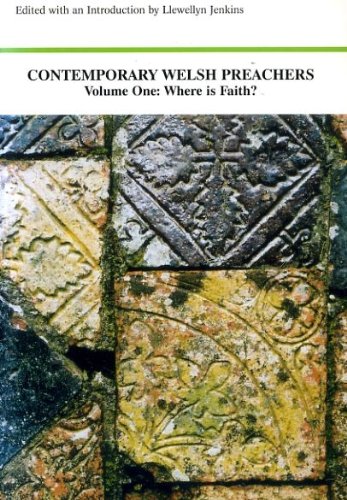 Edited with an Introduction by Llewellyn Jenkins

CONTEMPORARY WELSH PREACHERS
Volume One: Where is Faith?